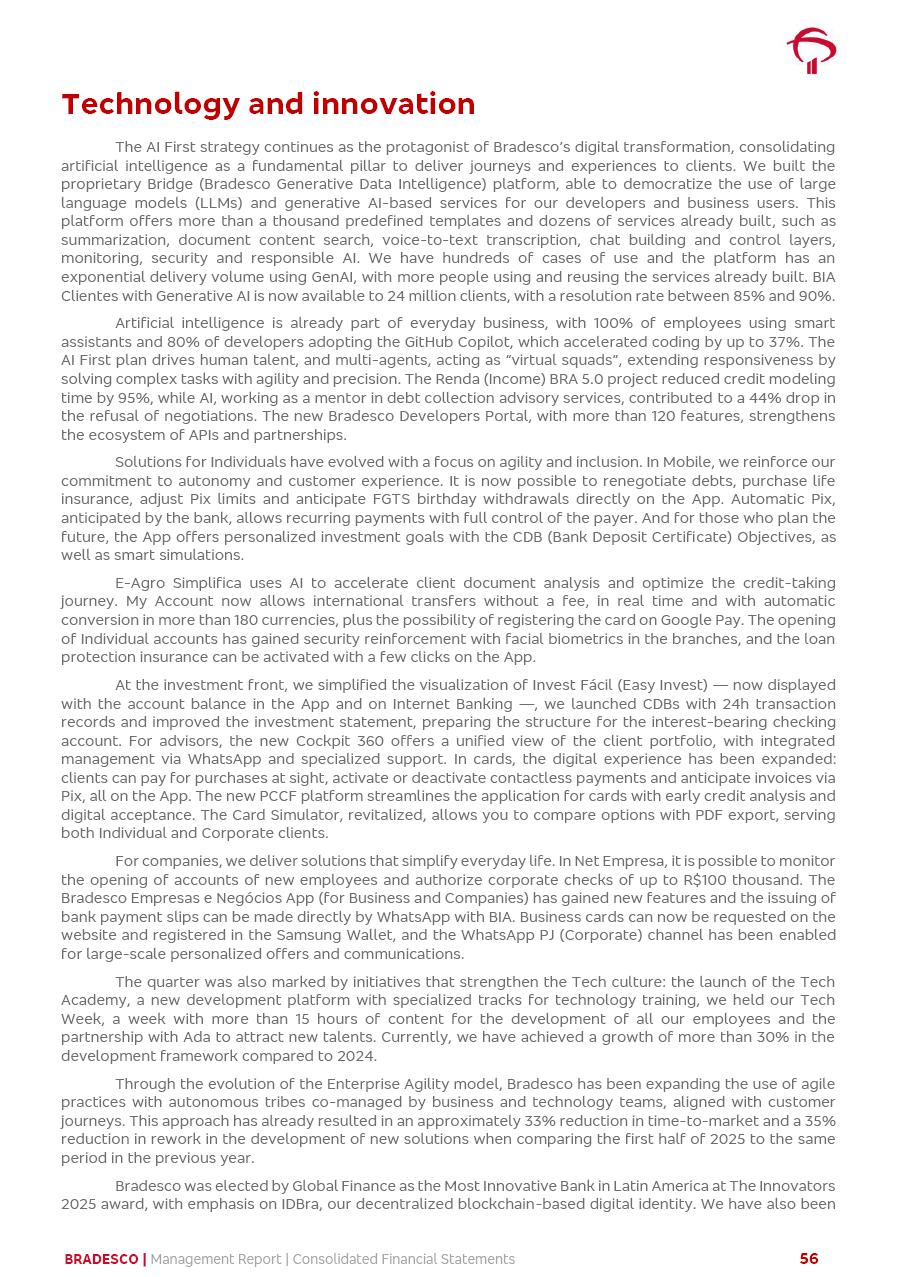 Technology and innovation

The AI First strategy continues as the protagonist of Bradesco's digital transformation, consolidating artificial intelligence as a fundamental pillar to deliver journeys and experiences to clients. We built the proprietary Bridge (Bradesco Generative Data Intelligence) platform, able to democratize the use of large language models (LLMs) and generative AI-based services for our developers and business users. This platform offers more than a thousand predefined templates and dozens of services already built, such as summarization, document content search, voice-to-text transcription, chat building and control layers, monitoring, security and responsible AI. We have hundreds of cases of use and the platform has an exponential delivery volume using GenAI, with more people using and reusing the services already built. BIA Clientes with Generative AI is now available to 24 million clients, with a resolution rate between 85% and 90%.

Artificial intelligence is already part of everyday business, with 100% of employees using smart assistants and 80% of developers adopting the GitHub Copilot, which accelerated coding by up to 37%. The AI First plan drives human talent, and multi-agents, acting as "virtual squads", extending responsiveness by solving complex tasks with agility and precision. The Renda (Income) BRA 5.0 project reduced credit modeling time by 95%, while AI, working as a mentor in debt collection advisory services, contributed to a 44% drop in the refusal of negotiations. The new Bradesco Developers Portal, with more than 120 features, strengthens the ecosystem of APIs and partnerships.

Solutions for Individuals have evolved with a focus on agility and inclusion. In Mobile, we reinforce our commitment to autonomy and customer experience. It is now possible to renegotiate debts, purchase life insurance, adjust Pix limits and anticipate FGTS birthday withdrawals directly on the App. Automatic Pix, anticipated by the bank, allows recurring payments with full control of the payer. And for those who plan the future, the App offers personalized investment goals with the CDB (Bank Deposit Certificate) Objectives, as well as smart simulations.

E-Agro Simplifica uses AI to accelerate client document analysis and optimize the credit-taking journey. My Account now allows international transfers without a fee, in real time and with automatic conversion in more than 180 currencies, plus the possibility of registering the card on Google Pay. The opening of Individual accounts has gained security reinforcement with facial biometrics in the branches, and the loan protection insurance can be activated with a few clicks on the App.

At the investment front, we simplified the visualization of Invest Fácil (Easy Invest) — now displayed with the account balance in the App and on Internet Banking —, we launched CDBs with 24h transaction records and improved the investment statement, preparing the structure for the interest-bearing checking account. For advisors, the new Cockpit 360 offers a unified view of the client portfolio, with integrated management via WhatsApp and specialized support. In cards, the digital experience has been expanded: clients can pay for purchases at sight, activate or deactivate contactless payments and anticipate invoices via Pix, all on the App. The new PCCF platform streamlines the application for cards with early credit analysis and digital acceptance. The Card Simulator, revitalized, allows you to compare options with PDF export, serving both Individual and Corporate clients.

For companies, we deliver solutions that simplify everyday life. In Net Empresa, it is possible to monitor the opening of accounts of new employees and authorize corporate checks of up to R$100 thousand. The Bradesco Empresas e Negócios App (for Business and Companies) has gained new features and the issuing of bank payment slips can be made directly by WhatsApp with BIA. Business cards can now be requested on the website and registered in the Samsung Wallet, and the WhatsApp PJ (Corporate) channel has been enabled for large-scale personalized offers and communications.

The quarter was also marked by initiatives that strengthen the Tech culture: the launch of the Tech Academy, a new development platform with specialized tracks for technology training, we held our Tech Week, a week with more than 15 hours of content for the development of all our employees and the partnership with Ada to attract new talents. Currently, we have achieved a growth of more than 30% in the development framework compared to 2024.

Through the evolution of the Enterprise Agility model, Bradesco has been expanding the use of agile practices with autonomous tribes co-managed by business and technology teams, aligned with customer journeys. This approach has already resulted in an approximately 33% reduction in time-to-market and a 35% reduction in rework in the development of new solutions when comparing the first half of 2025 to the same period in the previous year.

Bradesco was elected by Global Finance as the Most Innovative Bank in Latin America at The Innovators 2025 award, with emphasis on IDBra, our decentralized blockchain-based digital identity. We have also been

BRADESCO | Management Report | Consolidated Financial Statements 56